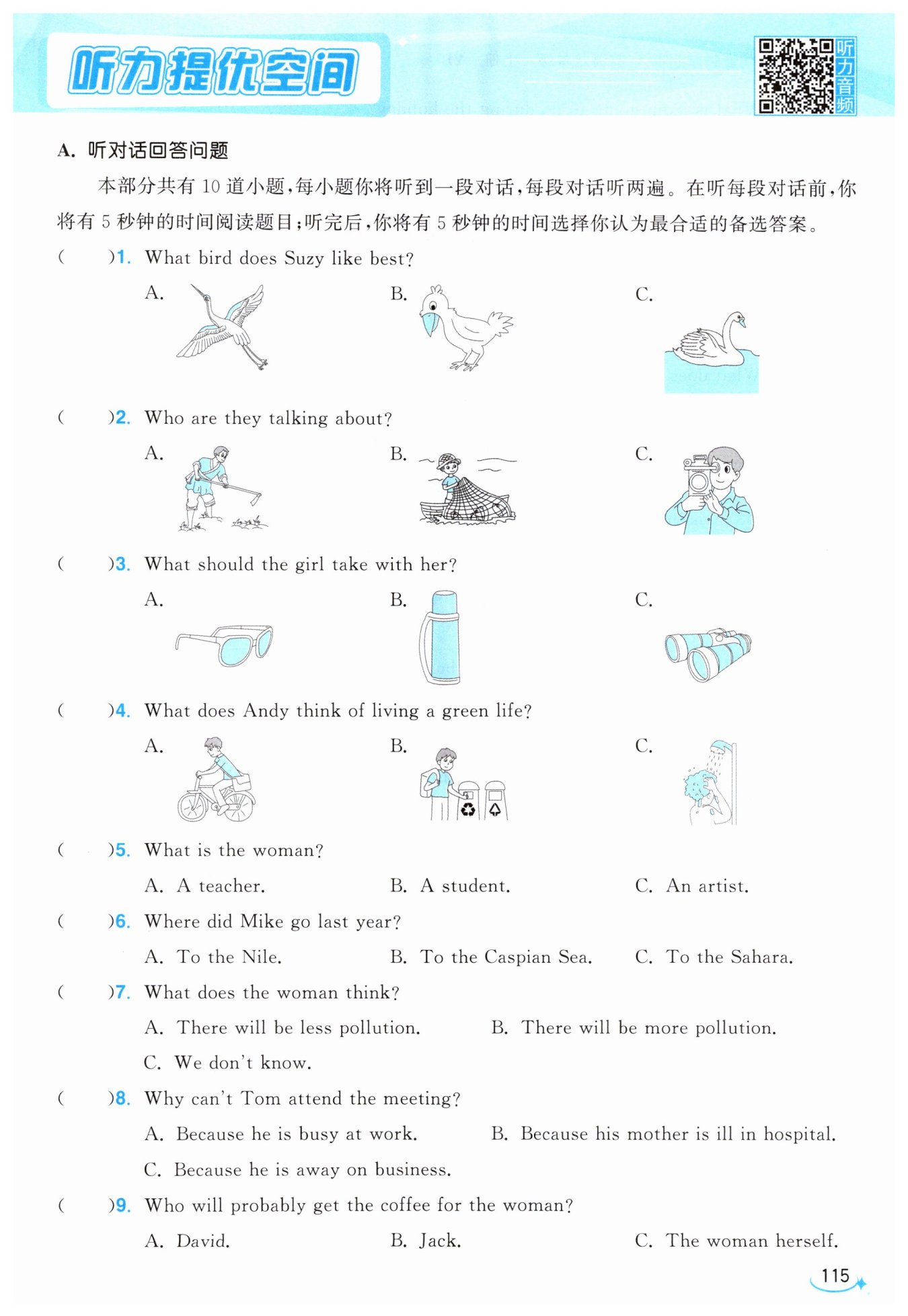 听力提优空间

听力音频

A. 听对话回答问题

本部分共有 10 道小题，每小题你将听到一段对话，每段对话听两遍。在听每段对话前，你将有 5 秒钟的时间阅读题目；听完后，你将有 5 秒钟的时间选择你认为最合适的备选答案。

(　　)1. What bird does Suzy like best?

A.　　B.　　C.

(　　)2. Who are they talking about?

A.　　B.　　C.

(　　)3. What should the girl take with her?

A.　　B.　　C.

(　　)4. What does Andy think of living a green life?

A.　　B.　　C.

(　　)5. What is the woman?

A. A teacher.　　B. A student.　　C. An artist.

(　　)6. Where did Mike go last year?

A. To the Nile.　　B. To the Caspian Sea.　　C. To the Sahara.

(　　)7. What does the woman think?

A. There will be less pollution.　　B. There will be more pollution.

C. We don't know.

(　　)8. Why can't Tom attend the meeting?

A. Because he is busy at work.　　B. Because his mother is ill in hospital.

C. Because he is away on business.

(　　)9. Who will probably get the coffee for the woman?

A. David.　　B. Jack.　　C. The woman herself.

115